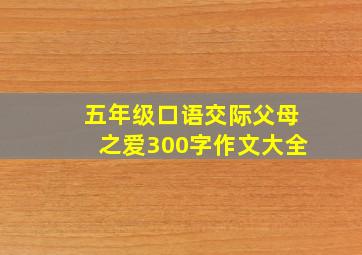 五年级口语交际父母之爱300字作文大全